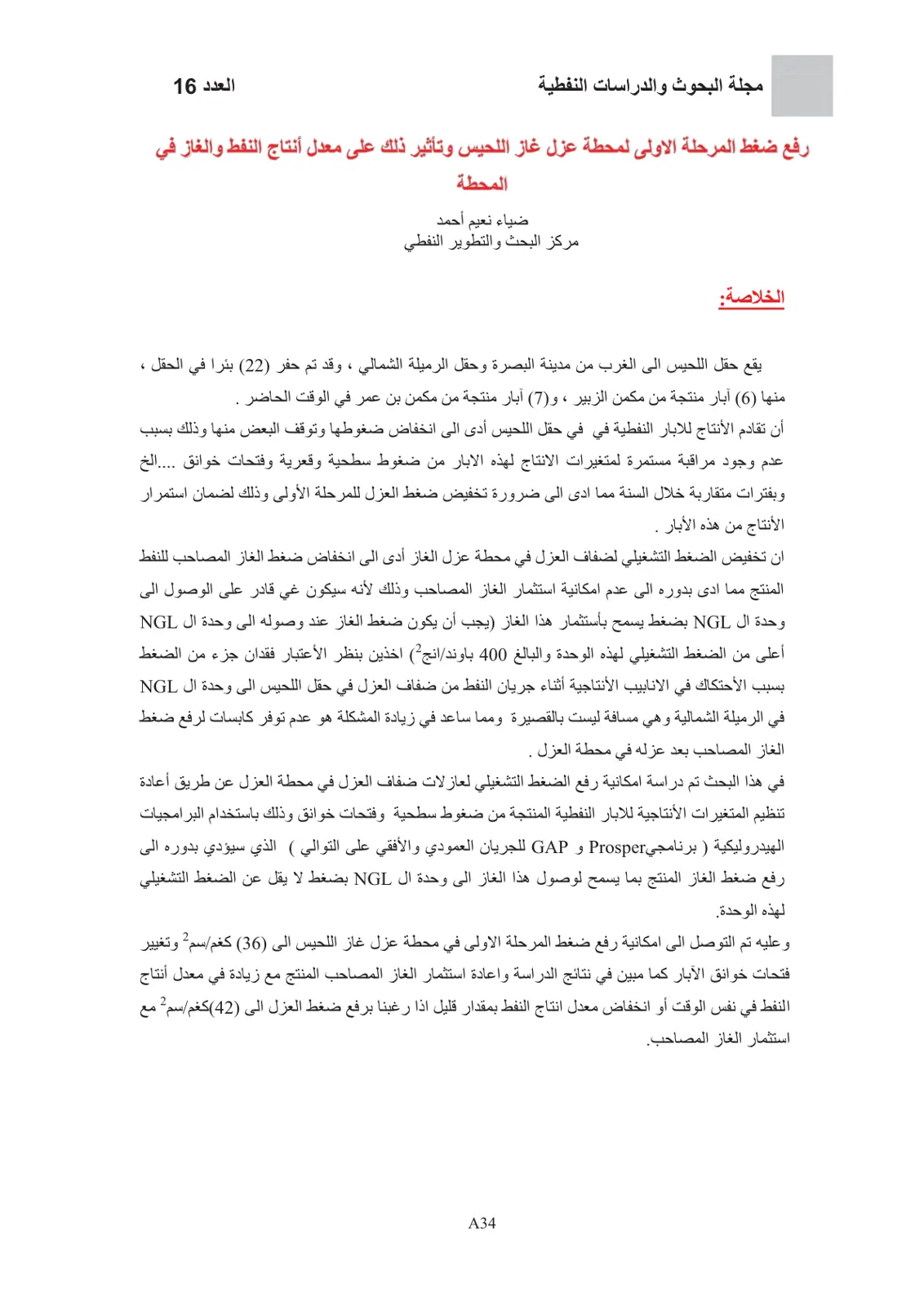 مجلة البحوث والدراسات النفطية

العدد 16

رفع ضغط المرحلة الاولى لمحطة عزل غاز اللحيس وتأثير ذلك على معدل أنتاج النفط والغاز في المحطة

ضياء نعيم أحمد
مركز البحث والتطوير النفطي

الخلاصة:

يقع حقل اللحيس الى الغرب من مدينة البصرة وحقل الرميلة الشمالي ، وقد تم حفر (22) بئرا في الحقل ، منها (6) آبار منتجة من مكمن الزبير ، و(7) آبار منتجة من مكمن بن عمر في الوقت الحاضر .

أن تقادم الأنتاج للابار النفطية في في حقل اللحيس أدى الى انخفاض ضغوطها وتوقف البعض منها وذلك بسبب عدم وجود مراقبة مستمرة لمتغيرات الانتاج لهذه الابار من ضغوط سطحية وقعرية وفتحات خوانق ....الخ وبفترات متقاربة خلال السنة مما ادى الى ضرورة تخفيض ضغط العزل للمرحلة الأولى وذلك لضمان استمرار الأنتاج من هذه الأبار .

ان تخفيض الضغط التشغيلي لضفاف العزل في محطة عزل الغاز أدى الى انخفاض ضغط الغاز المصاحب للنفط المنتج مما ادى بدوره الى عدم امكانية استثمار الغاز المصاحب وذلك لأنه سيكون غي قادر على الوصول الى وحدة ال NGL بضغط يسمح بأستثمار هذا الغاز (يجب أن يكون ضغط الغاز عند وصوله الى وحدة ال NGL أعلى من الضغط التشغيلي لهذه الوحدة والبالغ 400 باوند/انج$^{2}$) اخذين بنظر الأعتبار فقدان جزء من الضغط بسبب الأحتكاك في الانابيب الأنتاجية أثناء جريان النفط من ضفاف العزل في حقل اللحيس الى وحدة ال NGL في الرميلة الشمالية وهي مسافة ليست بالقصيرة ومما ساعد في زيادة المشكلة هو عدم توفر كابسات لرفع ضغط الغاز المصاحب بعد عزله في محطة العزل .

في هذا البحث تم دراسة امكانية رفع الضغط التشغيلي لعازلات ضفاف العزل في محطة العزل عن طريق أعادة تنظيم المتغيرات الأنتاجية للابار النفطية المنتجة من ضغوط سطحية وفتحات خوانق وذلك باستخدام البرامجيات الهيدروليكية ( برنامجيProsper و GAP للجريان العمودي والأفقي على التوالي ) الذي سيؤدي بدوره الى رفع ضغط الغاز المنتج بما يسمح لوصول هذا الغاز الى وحدة ال NGL بضغط لا يقل عن الضغط التشغيلي لهذه الوحدة.

وعليه تم التوصل الى امكانية رفع ضغط المرحلة الاولى في محطة عزل غاز اللحيس الى (36) كغم/سم$^{2}$ وتغيير فتحات خوانق الآبار كما مبين في نتائج الدراسة واعادة استثمار الغاز المصاحب المنتج مع زيادة في معدل أنتاج النفط في نفس الوقت أو انخفاض معدل انتاج النفط بمقدار قليل اذا رغبنا برفع ضغط العزل الى (42)كغم/سم$^{2}$ مع استثمار الغاز المصاحب.

A34